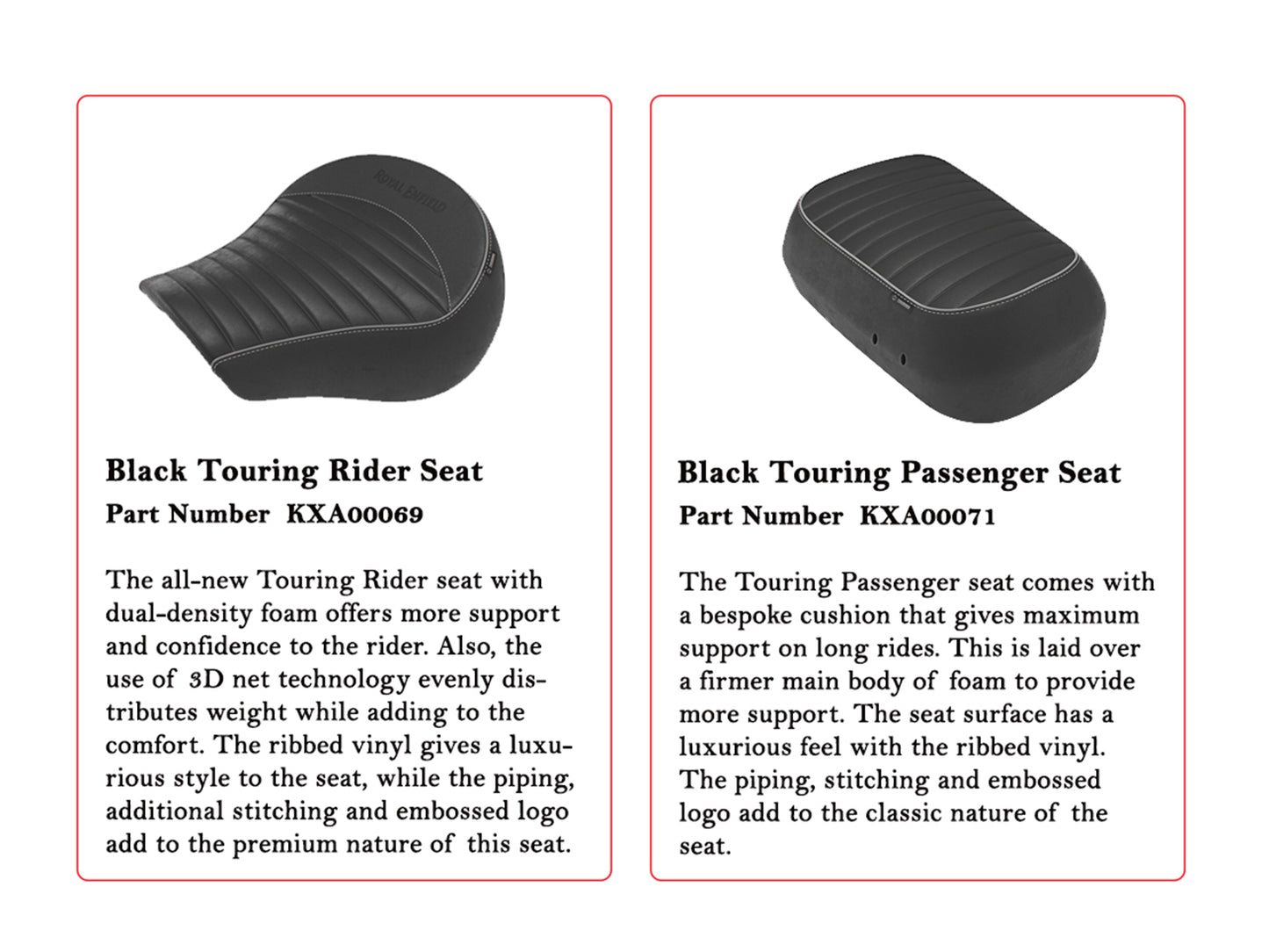 ROYAL ENFIELD

Black Touring Rider Seat
Part Number KXA00069

The all-new Touring Rider seat with dual-density foam offers more support and confidence to the rider. Also, the use of 3D net technology evenly distributes weight while adding to the comfort. The ribbed vinyl gives a luxurious style to the seat, while the piping, additional stitching and embossed logo add to the premium nature of this seat.

Black Touring Passenger Seat
Part Number KXA00071

The Touring Passenger seat comes with a bespoke cushion that gives maximum support on long rides. This is laid over a firmer main body of foam to provide more support. The seat surface has a luxurious feel with the ribbed vinyl. The piping, stitching and embossed logo add to the classic nature of the seat.